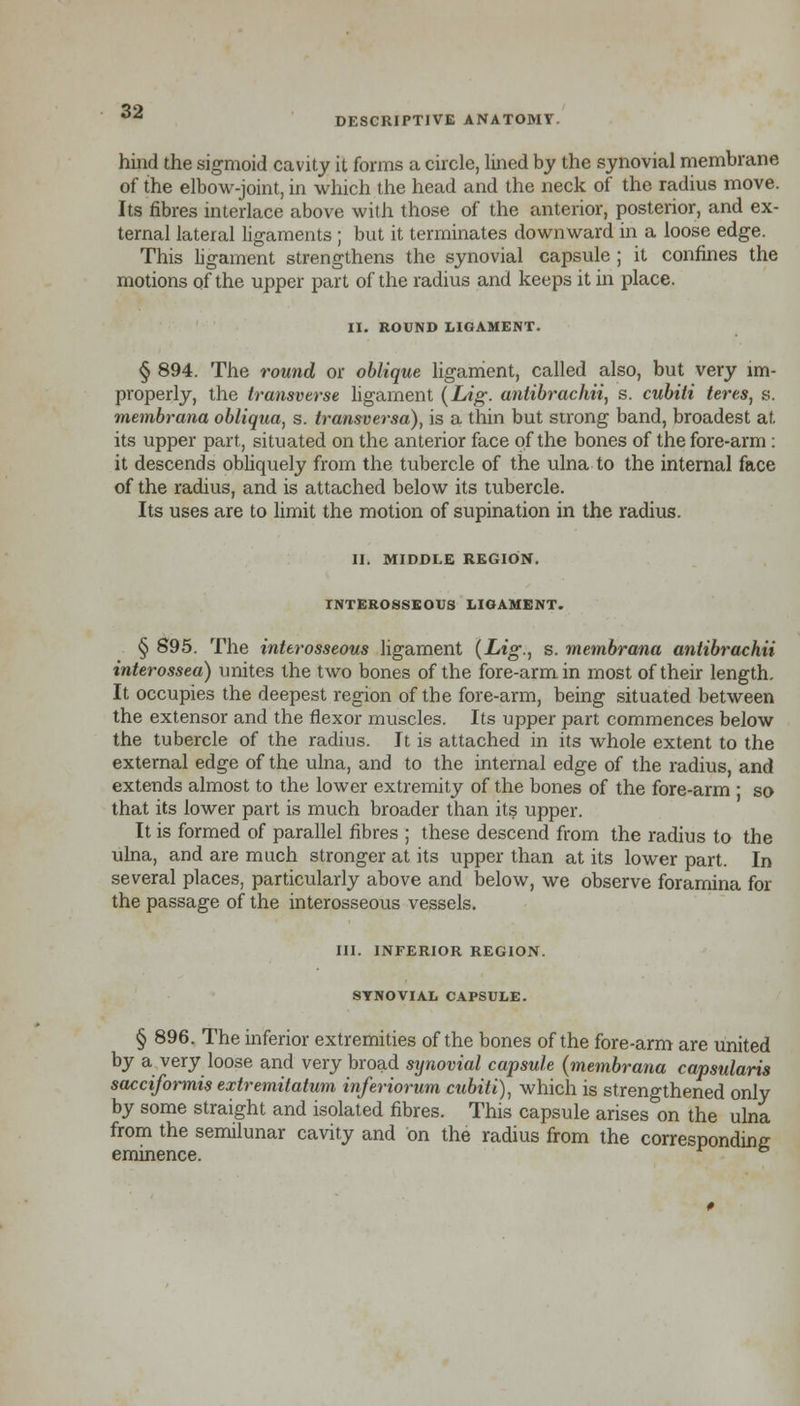 32

DESCRIPTIVE ANATOMY.

hind the sigmoid cavity it forms a circle, lined by the synovial membrane of the elbow-joint, in which the head and the neck of the radius move. Its fibres interlace above with those of the anterior, posterior, and external lateral ligaments; but it terminates downward in a loose edge.

This ligament strengthens the synovial capsule; it confines the motions of the upper part of the radius and keeps it in place.

II. ROUND LIGAMENT.

§ 894. The round or oblique ligament, called also, but very improperly, the transverse ligament (Lig. antibrachii, s. cubiti teres, s. membrana obliqua, s. transversa), is a thin but strong band, broadest at its upper part, situated on the anterior face of the bones of the fore-arm: it descends obliquely from the tubercle of the ulna to the internal face of the radius, and is attached below its tubercle.

Its uses are to limit the motion of supination in the radius.

II. MIDDLE REGION.

INTEROSSEOUS LIGAMENT.

§ 895. The interosseous ligament (Lig., s. membrana antibrachii interossea) unites the two bones of the fore-arm in most of their length. It occupies the deepest region of the fore-arm, being situated between the extensor and the flexor muscles. Its upper part commences below the tubercle of the radius. It is attached in its whole extent to the external edge of the ulna, and to the internal edge of the radius, and extends almost to the lower extremity of the bones of the fore-arm; so that its lower part is much broader than its upper.

It is formed of parallel fibres; these descend from the radius to the ulna, and are much stronger at its upper than at its lower part. In several places, particularly above and below, we observe foramina for the passage of the interosseous vessels.

III. INFERIOR REGION.

SYNOVIAL CAPSULE.

§ 896. The inferior extremities of the bones of the fore-arm are united by a very loose and very broad synovial capsule (membrana capsularis sacciformis extremitatum inferiorum cubiti), which is strengthened only by some straight and isolated fibres. This capsule arises on the ulna from the semilunar cavity and on the radius from the corresponding eminence.